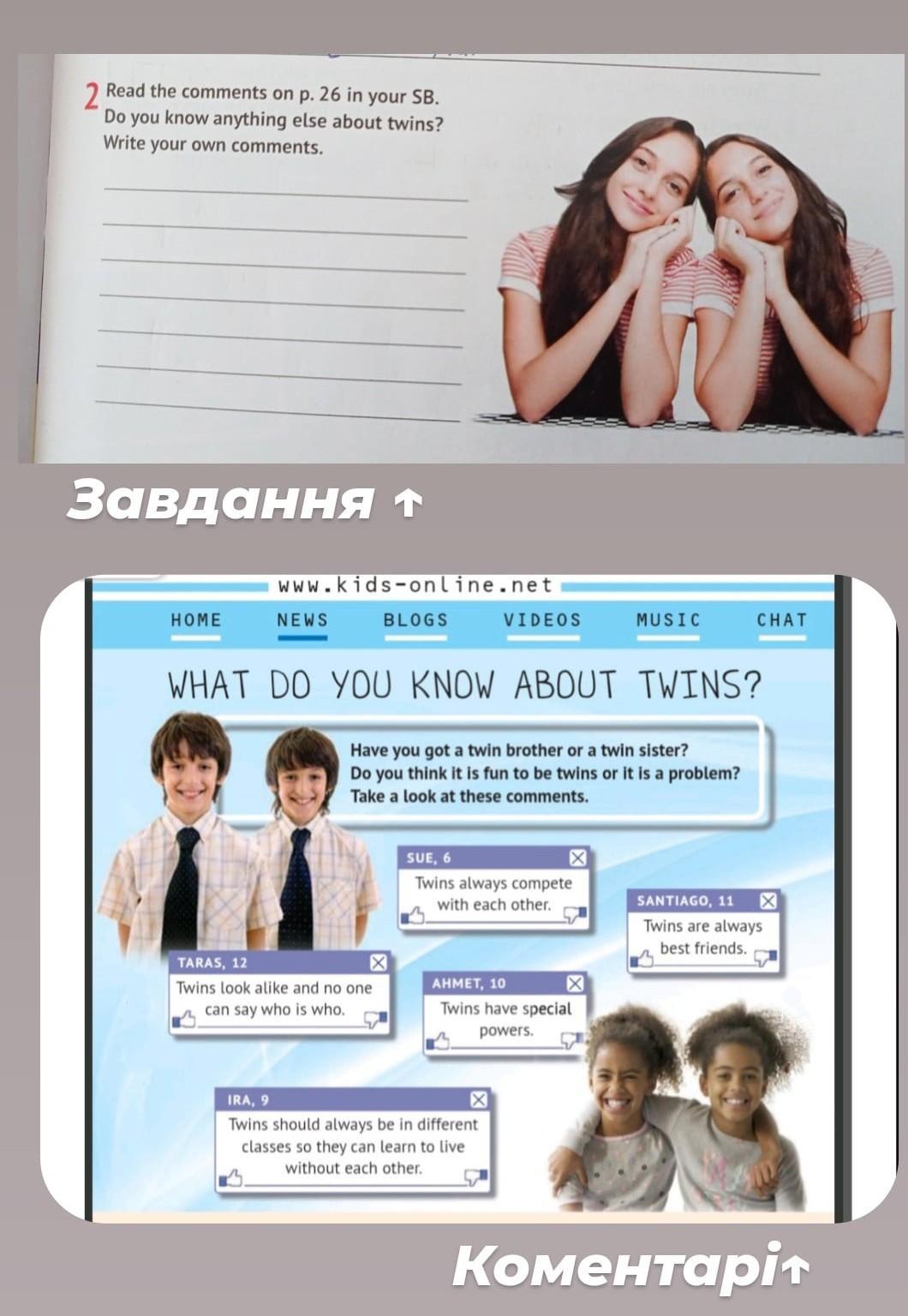 2 Read the comments on p. 26 in your SB. Do you know anything else about twins? Write your own comments.

____
____
____
____
____
____
____

Завдання ↑

www.kids-online.net

HOME NEWS BLOGS VIDEOS MUSIC CHAT

WHAT DO YOU KNOW ABOUT TWINS?

Have you got a twin brother or a twin sister? Do you think it is fun to be twins or it is a problem? Take a look at these comments.

SUE, 6
Twins always compete with each other.

SANTIAGO, 11
Twins are always best friends.

TARAS, 12
Twins look alike and no one can say who is who.

AHMET, 10
Twins have special powers.

IRA, 9
Twins should always be in different classes so they can learn to live without each other.

Коментарі↑